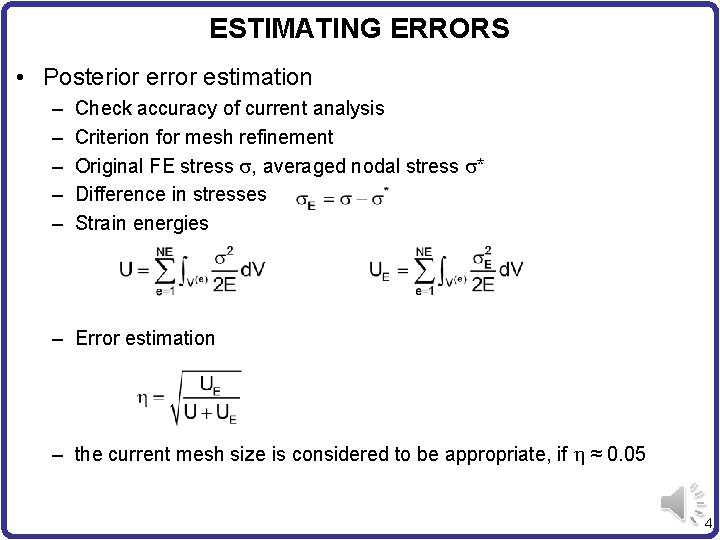 ESTIMATING ERRORS

• Posterior error estimation

– Check accuracy of current analysis

– Criterion for mesh refinement

– Original FE stress $\sigma$, averaged nodal stress $\sigma^*$

– Difference in stresses $\sigma_E = \sigma - \sigma^*$

– Strain energies

$U = \sum_{e=1}^{NE} \int_{V^{(e)}} \frac{\sigma^2}{2E} dV$ $U_E = \sum_{e=1}^{NE} \int_{V^{(e)}} \frac{\sigma_E^2}{2E} dV$

– Error estimation

$\eta = \sqrt{\frac{U_E}{U + U_E}}$

– the current mesh size is considered to be appropriate, if $\eta \approx 0.05$

4